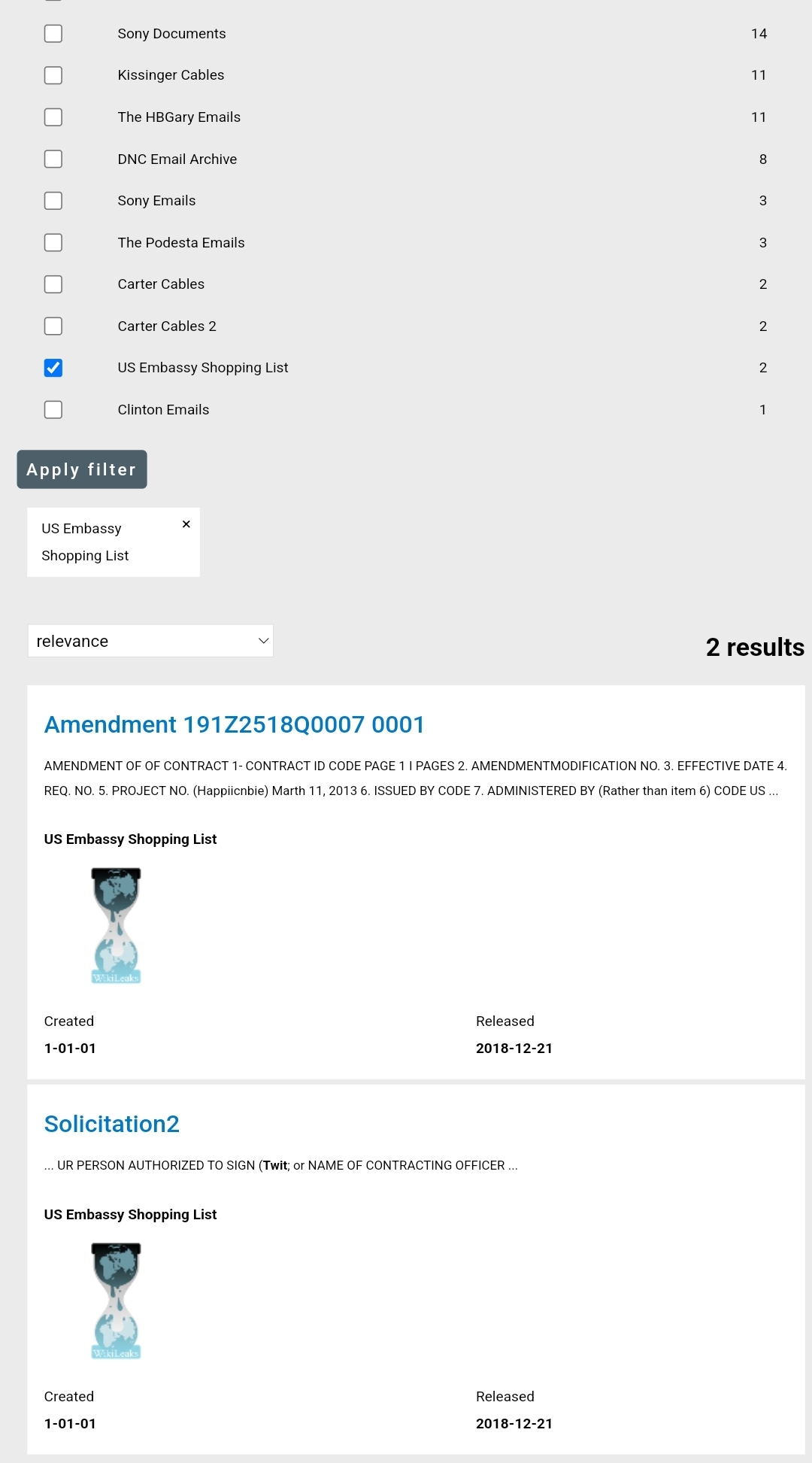 Sony Documents 14

Kissinger Cables 11

The HBGary Emails 11

DNC Email Archive 8

Sony Emails 3

The Podesta Emails 3

Carter Cables 2

Carter Cables 2 2

US Embassy Shopping List 2

Clinton Emails 1

Apply filter

US Embassy Shopping List ×

relevance

2 results

Amendment 191Z2518Q0007 0001

AMENDMENT OF OF CONTRACT 1- CONTRACT ID CODE PAGE 1 I PAGES 2. AMENDMENTMODIFICATION NO. 3. EFFECTIVE DATE 4. REQ. NO. 5. PROJECT NO. (Happiicnbie) Marth 11, 2013 6. ISSUED BY CODE 7. ADMINISTERED BY (Rather than item 6) CODE US ...

US Embassy Shopping List

WikiLeaks

Created
1-01-01

Released
2018-12-21

Solicitation2

... UR PERSON AUTHORIZED TO SIGN (Twit; or NAME OF CONTRACTING OFFICER ...

US Embassy Shopping List

WikiLeaks

Created
1-01-01

Released
2018-12-21